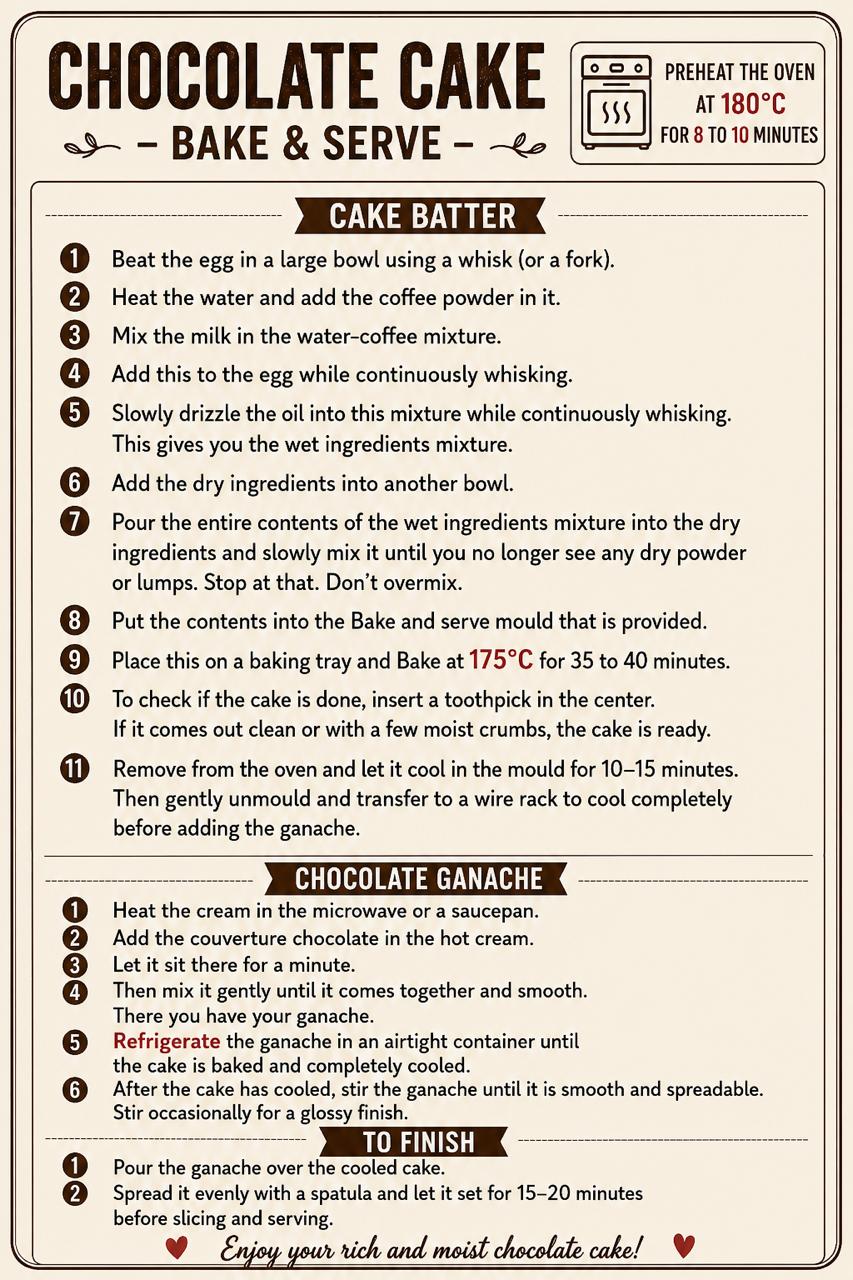 CHOCOLATE CAKE
- BAKE & SERVE -

PREHEAT THE OVEN
AT 180°C
FOR 8 TO 10 MINUTES

CAKE BATTER

1 Beat the egg in a large bowl using a whisk (or a fork).
2 Heat the water and add the coffee powder in it.
3 Mix the milk in the water-coffee mixture.
4 Add this to the egg while continuously whisking.
5 Slowly drizzle the oil into this mixture while continuously whisking. This gives you the wet ingredients mixture.
6 Add the dry ingredients into another bowl.
7 Pour the entire contents of the wet ingredients mixture into the dry ingredients and slowly mix it until you no longer see any dry powder or lumps. Stop at that. Don't overmix.
8 Put the contents into the Bake and serve mould that is provided.
9 Place this on a baking tray and Bake at 175°C for 35 to 40 minutes.
10 To check if the cake is done, insert a toothpick in the center. If it comes out clean or with a few moist crumbs, the cake is ready.
11 Remove from the oven and let it cool in the mould for 10–15 minutes. Then gently unmould and transfer to a wire rack to cool completely before adding the ganache.

CHOCOLATE GANACHE

1 Heat the cream in the microwave or a saucepan.
2 Add the couverture chocolate in the hot cream.
3 Let it sit there for a minute.
4 Then mix it gently until it comes together and smooth. There you have your ganache.
5 Refrigerate the ganache in an airtight container until the cake is baked and completely cooled.
6 After the cake has cooled, stir the ganache until it is smooth and spreadable. Stir occasionally for a glossy finish.

TO FINISH

1 Pour the ganache over the cooled cake.
2 Spread it evenly with a spatula and let it set for 15–20 minutes before slicing and serving.

Enjoy your rich and moist chocolate cake!